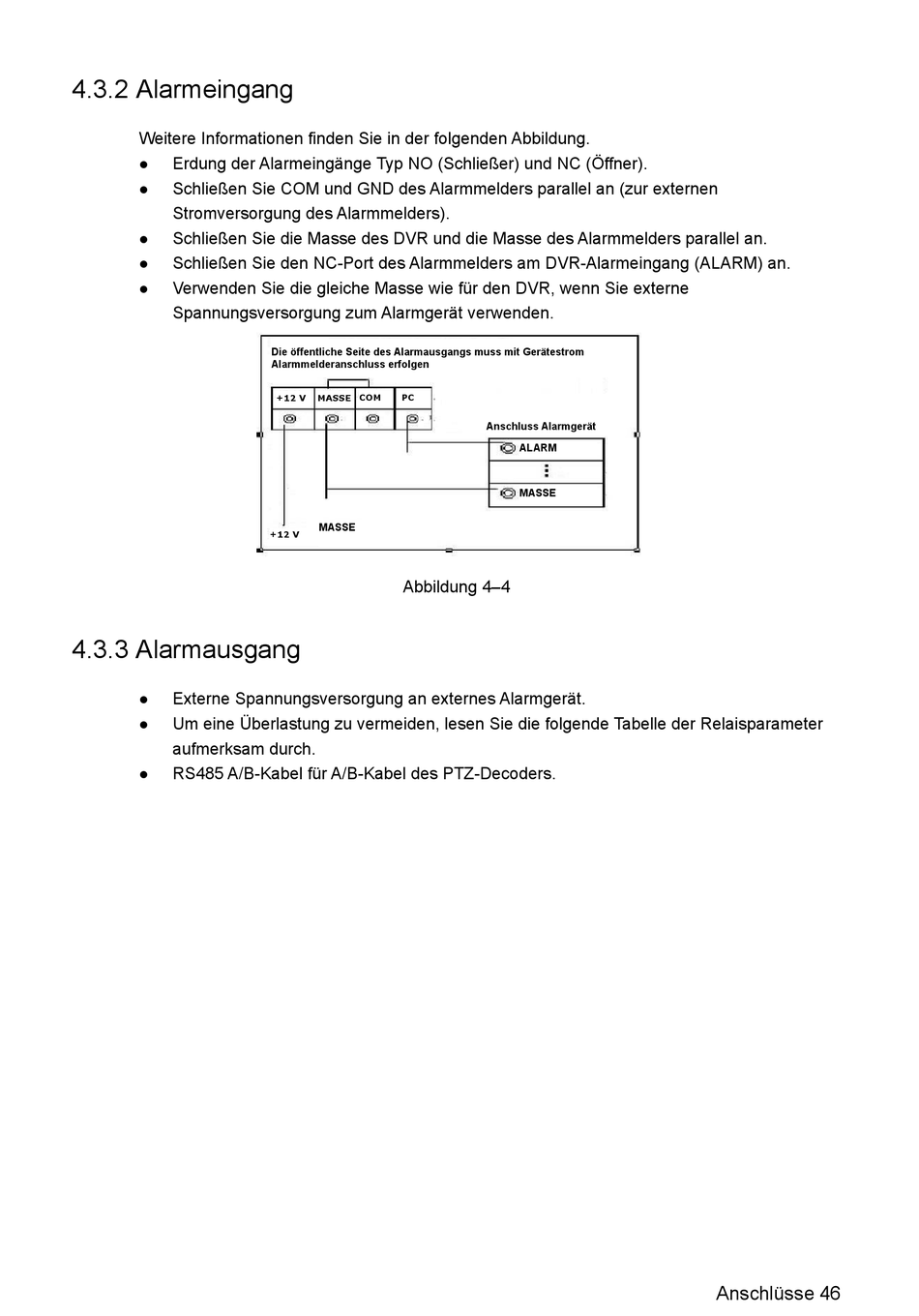 4.3.2 Alarmeingang

Weitere Informationen finden Sie in der folgenden Abbildung.

● Erdung der Alarmeingänge Typ NO (Schließer) und NC (Öffner).
● Schließen Sie COM und GND des Alarmmelders parallel an (zur externen Stromversorgung des Alarmmelders).
● Schließen Sie die Masse des DVR und die Masse des Alarmmelders parallel an.
● Schließen Sie den NC-Port des Alarmmelders am DVR-Alarmeingang (ALARM) an.
● Verwenden Sie die gleiche Masse wie für den DVR, wenn Sie externe Spannungsversorgung zum Alarmgerät verwenden.

Die öffentliche Seite des Alarmausgangs muss mit Gerätestrom Alarmmelderanschluss erfolgen

+12 V
MASSE
COM
PC
Anschluss Alarmgerät
ALARM
MASSE
+12 V
MASSE

Abbildung 4–4

4.3.3 Alarmausgang

● Externe Spannungsversorgung an externes Alarmgerät.
● Um eine Überlastung zu vermeiden, lesen Sie die folgende Tabelle der Relaisparameter aufmerksam durch.
● RS485 A/B-Kabel für A/B-Kabel des PTZ-Decoders.

Anschlüsse 46